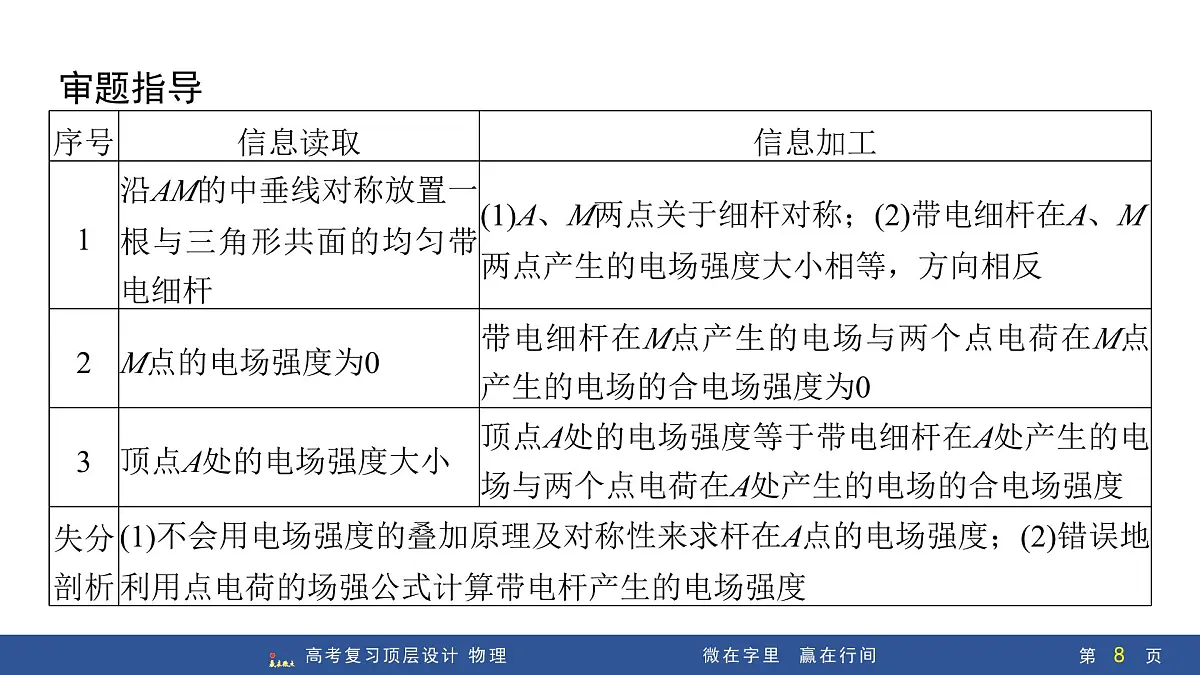 审题指导

| 序号 | 信息读取 | 信息加工 |
|---|---|---|
| 1 | 沿$AM$的中垂线对称放置一根与三角形共面的均匀带电细杆 | (1)$A$、$M$两点关于细杆对称；(2)带电细杆在$A$、$M$两点产生的电场强度大小相等，方向相反 |
| 2 | $M$点的电场强度为0 | 带电细杆在$M$点产生的电场与两个点电荷在$M$点产生的电场的合电场强度为0 |
| 3 | 顶点$A$处的电场强度大小 | 顶点$A$处的电场强度等于带电细杆在$A$处产生的电场与两个点电荷在$A$处产生的电场的合电场强度 |
| 失分剖析 | (1)不会用电场强度的叠加原理及对称性来求杆在$A$点的电场强度；(2)错误地利用点电荷的场强公式计算带电杆产生的电场强度 | |

高考复习顶层设计 物理　　微在字里 赢在行间　　第 8 页